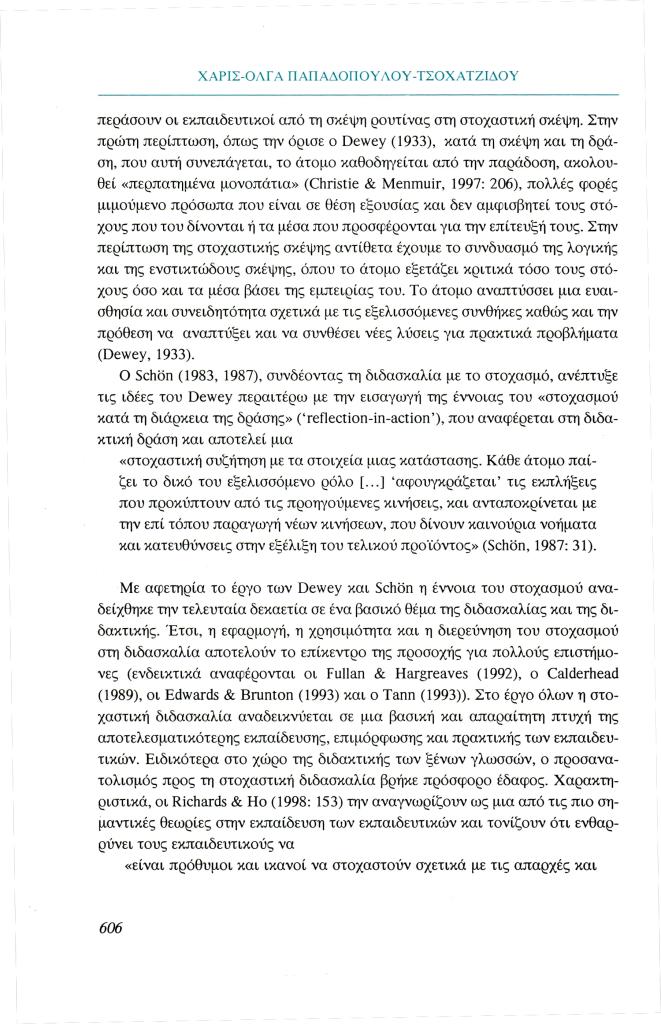 ΧΑΡΙΣ-ΟΛΓΑ ΠΑΠΑΔΟΠΟΥΛΟΥ-ΤΣΟΧΑΤΖΙΔΟΥ

περάσουν οι εκπαιδευτικοί από τη σκέψη ρουτίνας στη στοχαστική σκέψη. Στην πρώτη περίπτωση, όπως την όρισε ο Dewey (1933), κατά τη σκέψη και τη δράση, που αυτή συνεπάγεται, το άτομο καθοδηγείται από την παράδοση, ακολουθεί «περπατημένα μονοπάτια» (Christie & Menmuir, 1997: 206), πολλές φορές μιμούμενο πρόσωπα που είναι σε θέση εξουσίας και δεν αμφισβητεί τους στόχους που του δίνονται ή τα μέσα που προσφέρονται για την επίτευξή τους. Στην περίπτωση της στοχαστικής σκέψης αντίθετα έχουμε το συνδυασμό της λογικής και της ενστικτώδους σκέψης, όπου το άτομο εξετάζει κριτικά τόσο τους στόχους όσο και τα μέσα βάσει της εμπειρίας του. Το άτομο αναπτύσσει μια ευαισθησία και συνειδητότητα σχετικά με τις εξελισσόμενες συνθήκες καθώς και την πρόθεση να αναπτύξει και να συνθέσει νέες λύσεις για πρακτικά προβλήματα (Dewey, 1933).

Ο Schön (1983, 1987), συνδέοντας τη διδασκαλία με το στοχασμό, ανέπτυξε τις ιδέες του Dewey περαιτέρω με την εισαγωγή της έννοιας του «στοχασμού κατά τη διάρκεια της δράσης» ('reflection-in-action'), που αναφέρεται στη διδακτική δράση και αποτελεί μια

«στοχαστική συζήτηση με τα στοιχεία μιας κατάστασης. Κάθε άτομο παίζει το δικό του εξελισσόμενο ρόλο [...] 'αφουγκράζεται' τις εκπλήξεις που προκύπτουν από τις προηγούμενες κινήσεις, και ανταποκρίνεται με την επί τόπου παραγωγή νέων κινήσεων, που δίνουν καινούρια νοήματα και κατευθύνσεις στην εξέλιξη του τελικού προϊόντος» (Schön, 1987: 31).

Με αφετηρία το έργο των Dewey και Schön η έννοια του στοχασμού αναδείχθηκε την τελευταία δεκαετία σε ένα βασικό θέμα της διδασκαλίας και της διδακτικής. Έτσι, η εφαρμογή, η χρησιμότητα και η διερεύνηση του στοχασμού στη διδασκαλία αποτελούν το επίκεντρο της προσοχής για πολλούς επιστήμονες (ενδεικτικά αναφέρονται οι Fullan & Hargreaves (1992), ο Calderhead (1989), οι Edwards & Brunton (1993) και ο Tann (1993)). Στο έργο όλων η στοχαστική διδασκαλία αναδεικνύεται σε μια βασική και απαραίτητη πτυχή της αποτελεσματικότερης εκπαίδευσης, επιμόρφωσης και πρακτικής των εκπαιδευτικών. Ειδικότερα στο χώρο της διδακτικής των ξένων γλωσσών, ο προσανατολισμός προς τη στοχαστική διδασκαλία βρήκε πρόσφορο έδαφος. Χαρακτηριστικά, οι Richards & Ho (1998: 153) την αναγνωρίζουν ως μια από τις πιο σημαντικές θεωρίες στην εκπαίδευση των εκπαιδευτικών και τονίζουν ότι ενθαρρύνει τους εκπαιδευτικούς να

«είναι πρόθυμοι και ικανοί να στοχαστούν σχετικά με τις απαρχές και

606